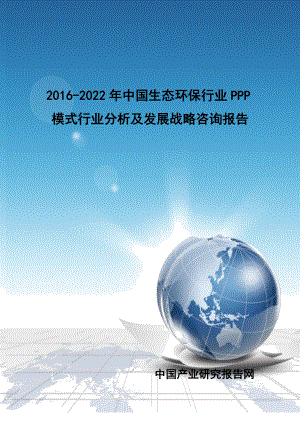 2016-2022 年中国生态环保行业 PPP 模式行业分析及发展战略咨询报告

中国产业研究报告网